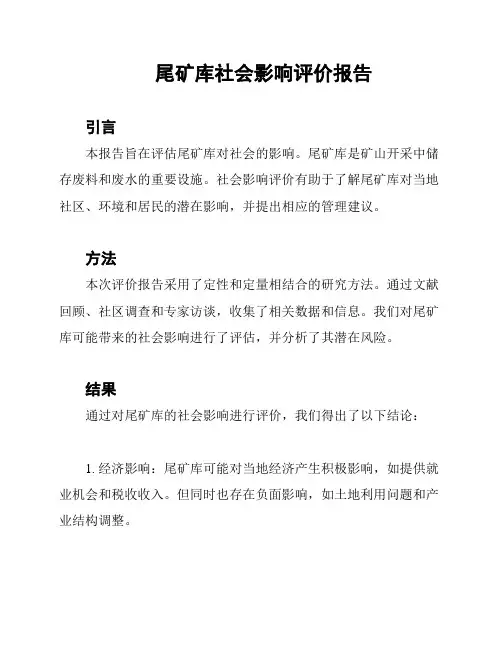 尾矿库社会影响评价报告

引言

本报告旨在评估尾矿库对社会的影响。尾矿库是矿山开采中储存废料和废水的重要设施。社会影响评价有助于了解尾矿库对当地社区、环境和居民的潜在影响，并提出相应的管理建议。

方法

本次评价报告采用了定性和定量相结合的研究方法。通过文献回顾、社区调查和专家访谈，收集了相关数据和信息。我们对尾矿库可能带来的社会影响进行了评估，并分析了其潜在风险。

结果

通过对尾矿库的社会影响进行评价，我们得出了以下结论：

1. 经济影响：尾矿库可能对当地经济产生积极影响，如提供就业机会和税收收入。但同时也存在负面影响，如土地利用问题和产业结构调整。